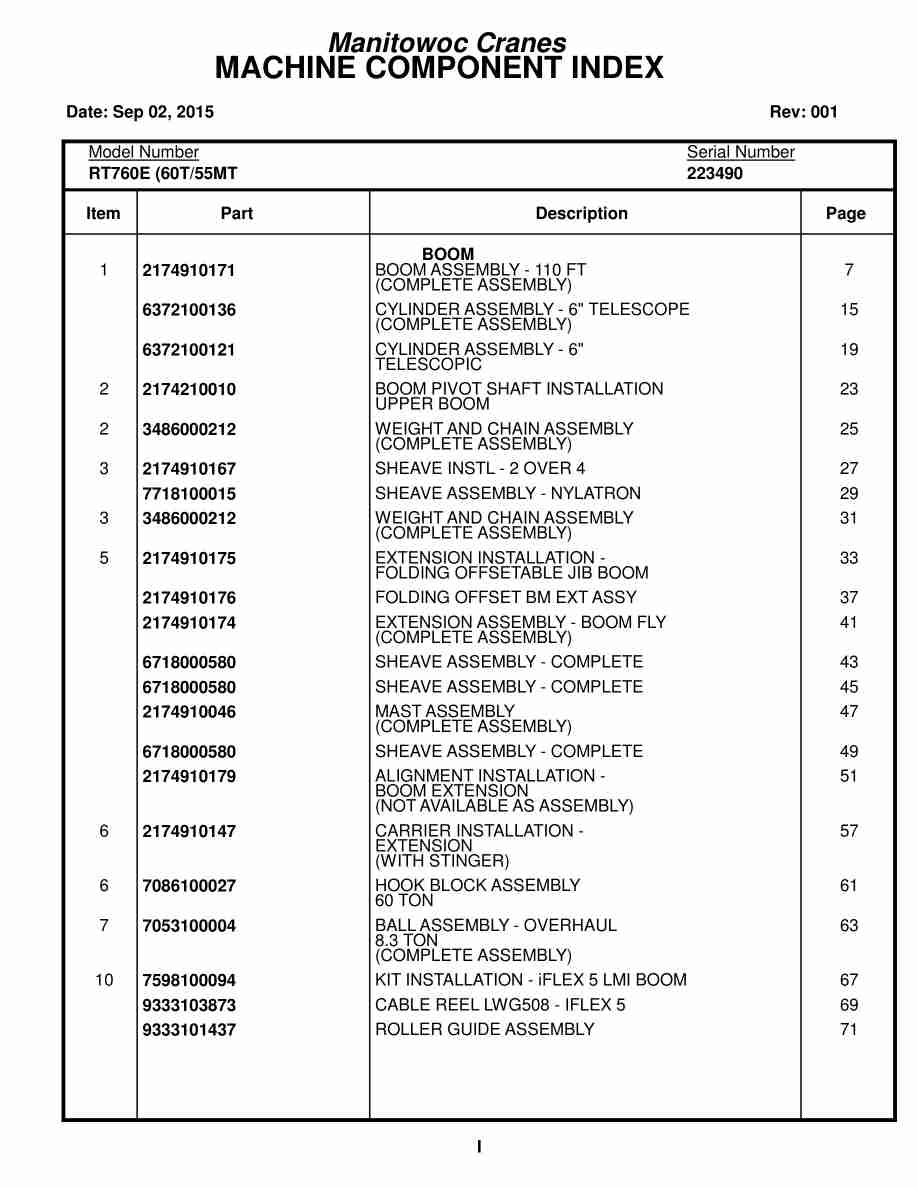 Manitowoc Cranes
MACHINE COMPONENT INDEX

Date: Sep 02, 2015

Rev: 001

Model Number
RT760E (60T/55MT

Serial Number
223490

| Item | Part | Description | Page |
|---|---|---|---|
| | | BOOM | |
| 1 | 2174910171 | BOOM ASSEMBLY - 110 FT (COMPLETE ASSEMBLY) | 7 |
| | 6372100136 | CYLINDER ASSEMBLY - 6" TELESCOPE (COMPLETE ASSEMBLY) | 15 |
| | 6372100121 | CYLINDER ASSEMBLY - 6" TELESCOPIC | 19 |
| 2 | 2174210010 | BOOM PIVOT SHAFT INSTALLATION UPPER BOOM | 23 |
| 2 | 3486000212 | WEIGHT AND CHAIN ASSEMBLY (COMPLETE ASSEMBLY) | 25 |
| 3 | 2174910167 | SHEAVE INSTL - 2 OVER 4 | 27 |
| | 7718100015 | SHEAVE ASSEMBLY - NYLATRON | 29 |
| 3 | 3486000212 | WEIGHT AND CHAIN ASSEMBLY (COMPLETE ASSEMBLY) | 31 |
| 5 | 2174910175 | EXTENSION INSTALLATION - FOLDING OFFSETABLE JIB BOOM | 33 |
| | 2174910176 | FOLDING OFFSET BM EXT ASSY | 37 |
| | 2174910174 | EXTENSION ASSEMBLY - BOOM FLY (COMPLETE ASSEMBLY) | 41 |
| | 6718000580 | SHEAVE ASSEMBLY - COMPLETE | 43 |
| | 6718000580 | SHEAVE ASSEMBLY - COMPLETE | 45 |
| | 2174910046 | MAST ASSEMBLY (COMPLETE ASSEMBLY) | 47 |
| | 6718000580 | SHEAVE ASSEMBLY - COMPLETE | 49 |
| | 2174910179 | ALIGNMENT INSTALLATION - BOOM EXTENSION (NOT AVAILABLE AS ASSEMBLY) | 51 |
| 6 | 2174910147 | CARRIER INSTALLATION - EXTENSION (WITH STINGER) | 57 |
| 6 | 7086100027 | HOOK BLOCK ASSEMBLY 60 TON | 61 |
| 7 | 7053100004 | BALL ASSEMBLY - OVERHAUL 8.3 TON (COMPLETE ASSEMBLY) | 63 |
| 10 | 7598100094 | KIT INSTALLATION - iFLEX 5 LMI BOOM | 67 |
| | 9333103873 | CABLE REEL LWG508 - IFLEX 5 | 69 |
| | 9333101437 | ROLLER GUIDE ASSEMBLY | 71 |

I